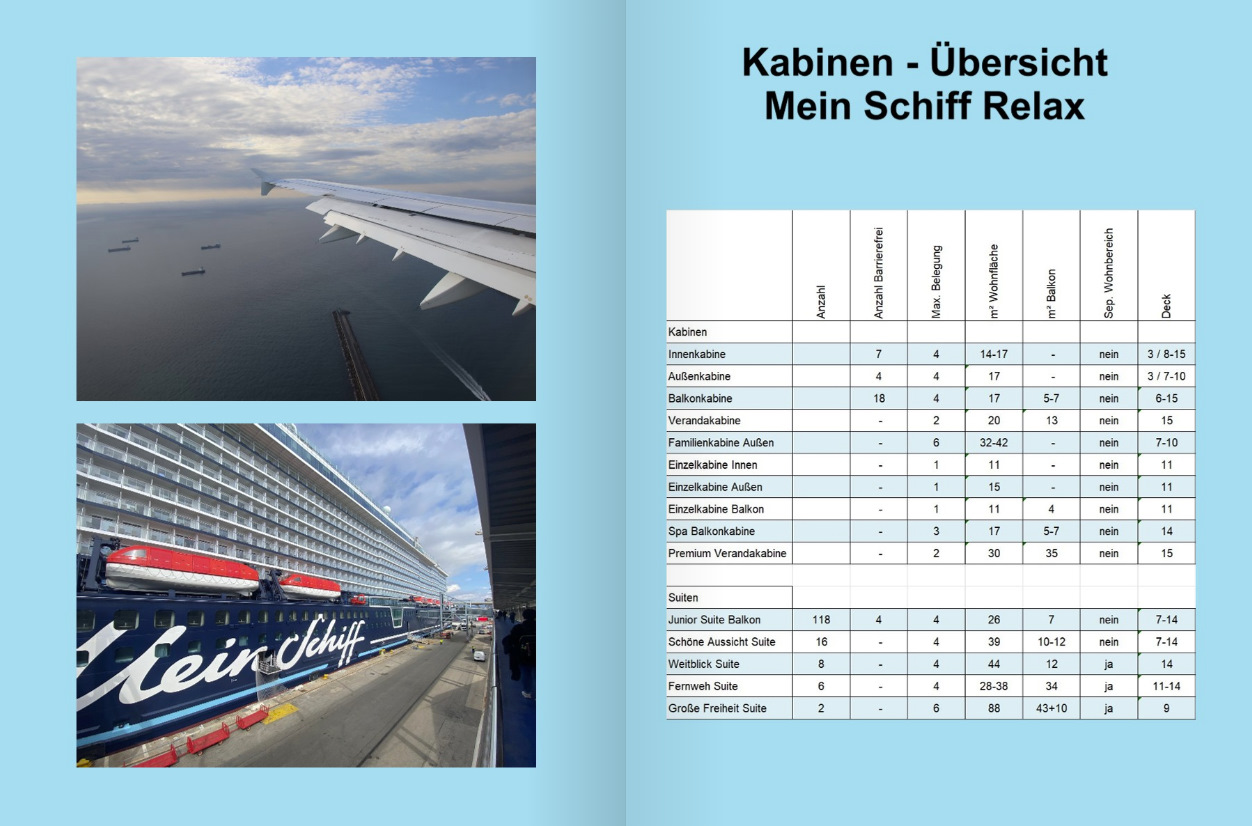 Mein Schiff

Kabinen - Übersicht
Mein Schiff Relax

| | Anzahl | Anzahl Barrierefrei | Max. Belegung | m² Wohnfläche | m² Balkon | Sep. Wohnbereich | Deck |
|---|---|---|---|---|---|---|---|
| Kabinen | | | | | | | |
| Innenkabine | | 7 | 4 | 14-17 | - | nein | 3 / 8-15 |
| Außenkabine | | 4 | 4 | 17 | - | nein | 3 / 7-10 |
| Balkonkabine | | 18 | 4 | 17 | 5-7 | nein | 6-15 |
| Verandakabine | | - | 2 | 20 | 13 | nein | 15 |
| Familienkabine Außen | | - | 6 | 32-42 | - | nein | 7-10 |
| Einzelkabine Innen | | - | 1 | 11 | - | nein | 11 |
| Einzelkabine Außen | | - | 1 | 15 | - | nein | 11 |
| Einzelkabine Balkon | | - | 1 | 11 | 4 | nein | 11 |
| Spa Balkonkabine | | - | 3 | 17 | 5-7 | nein | 14 |
| Premium Verandakabine | | - | 2 | 30 | 35 | nein | 15 |
| | | | | | | | |
| Suiten | | | | | | | |
| Junior Suite Balkon | 118 | 4 | 4 | 26 | 7 | nein | 7-14 |
| Schöne Aussicht Suite | 16 | - | 4 | 39 | 10-12 | nein | 7-14 |
| Weitblick Suite | 8 | - | 4 | 44 | 12 | ja | 14 |
| Fernweh Suite | 6 | - | 4 | 28-38 | 34 | ja | 11-14 |
| Große Freiheit Suite | 2 | - | 6 | 88 | 43+10 | ja | 9 |